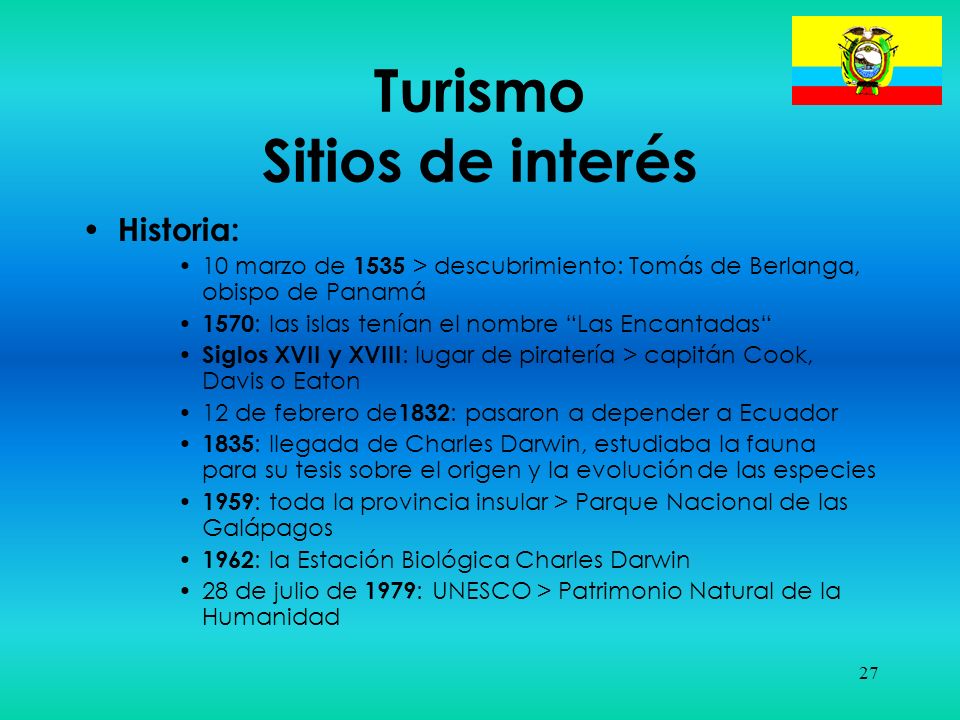 Turismo
Sitios de interés

• Historia:
  • 10 marzo de 1535 > descubrimiento: Tomás de Berlanga, obispo de Panamá
  • 1570: las islas tenían el nombre “Las Encantadas“
  • Siglos XVII y XVIII: lugar de piratería > capitán Cook, Davis o Eaton
  • 12 de febrero de1832: pasaron a depender a Ecuador
  • 1835: llegada de Charles Darwin, estudiaba la fauna para su tesis sobre el origen y la evolución de las especies
  • 1959: toda la provincia insular > Parque Nacional de las Galápagos
  • 1962: la Estación Biológica Charles Darwin
  • 28 de julio de 1979: UNESCO > Patrimonio Natural de la Humanidad

27